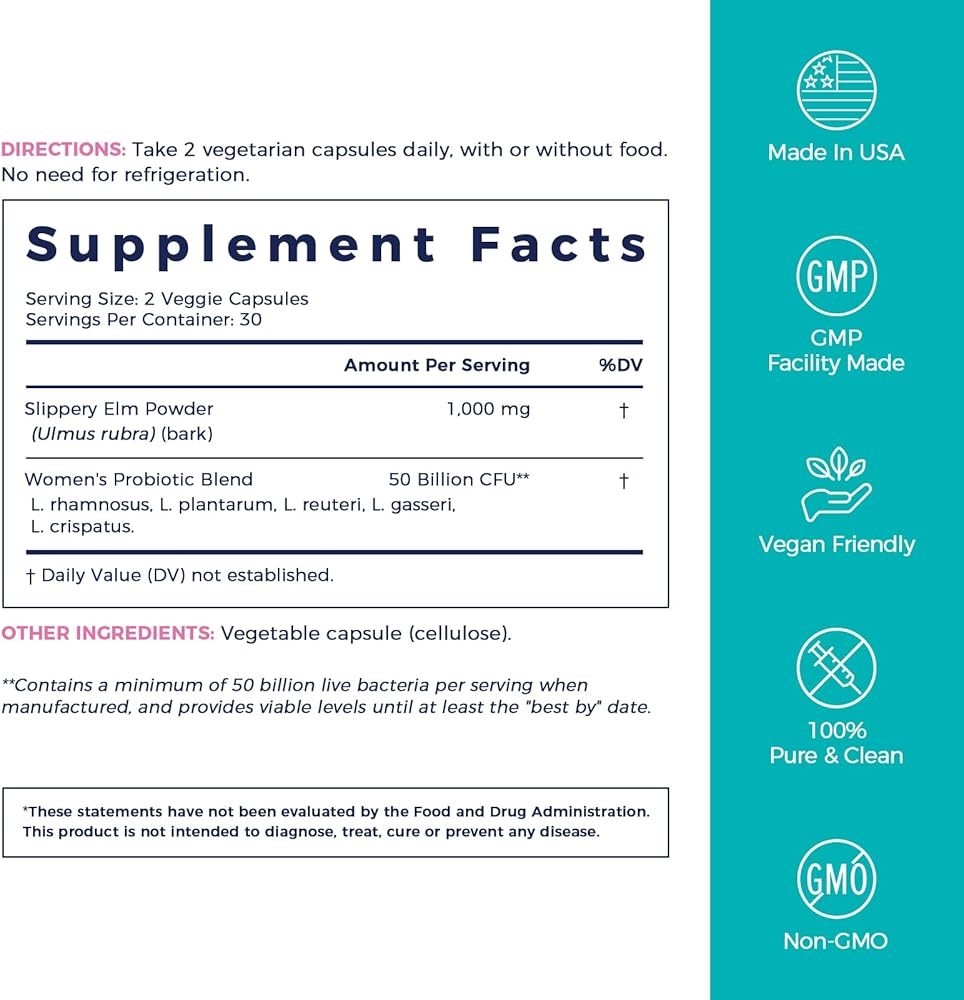 DIRECTIONS: Take 2 vegetarian capsules daily, with or without food. No need for refrigeration.

Supplement Facts

Serving Size: 2 Veggie Capsules
Servings Per Container: 30

| | Amount Per Serving | %DV |
|---|---|---|
| Slippery Elm Powder (Ulmus rubra) (bark) | 1,000 mg | † |
| Women's Probiotic Blend L. rhamnosus, L. plantarum, L. reuteri, L. gasseri, L. crispatus. | 50 Billion CFU** | † |

† Daily Value (DV) not established.

OTHER INGREDIENTS: Vegetable capsule (cellulose).

**Contains a minimum of 50 billion live bacteria per serving when manufactured, and provides viable levels until at least the "best by" date.

*These statements have not been evaluated by the Food and Drug Administration. This product is not intended to diagnose, treat, cure or prevent any disease.

Made In USA

GMP

GMP
Facility Made

Vegan Friendly

100%
Pure & Clean

GMO

Non-GMO